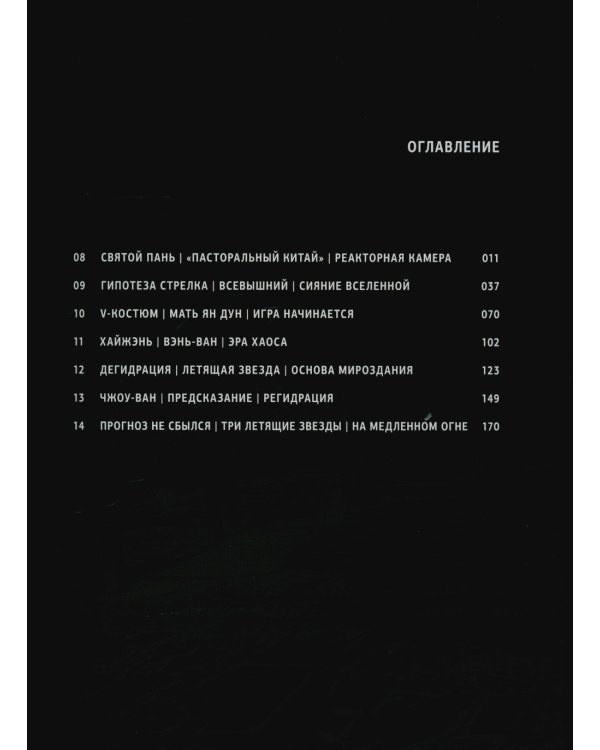 ОГЛАВЛЕНИЕ

08 СВЯТОЙ ПАНЬ | «ПАСТОРАЛЬНЫЙ КИТАЙ» | РЕАКТОРНАЯ КАМЕРА 011

09 ГИПОТЕЗА СТРЕЛКА | ВСЕВЫШНИЙ | СИЯНИЕ ВСЕЛЕННОЙ 037

10 V-КОСТЮМ | МАТЬ ЯН ДУН | ИГРА НАЧИНАЕТСЯ 070

11 ХАЙЖЭНЬ | ВЭНЬ-ВАН | ЭРА ХАОСА 102

12 ДЕГИДРАЦИЯ | ЛЕТЯЩАЯ ЗВЕЗДА | ОСНОВА МИРОЗДАНИЯ 123

13 ЧЖОУ-ВАН | ПРЕДСКАЗАНИЕ | РЕГИДРАЦИЯ 149

14 ПРОГНОЗ НЕ СБЫЛСЯ | ТРИ ЛЕТЯЩИЕ ЗВЕЗДЫ | НА МЕДЛЕННОМ ОГНЕ 170